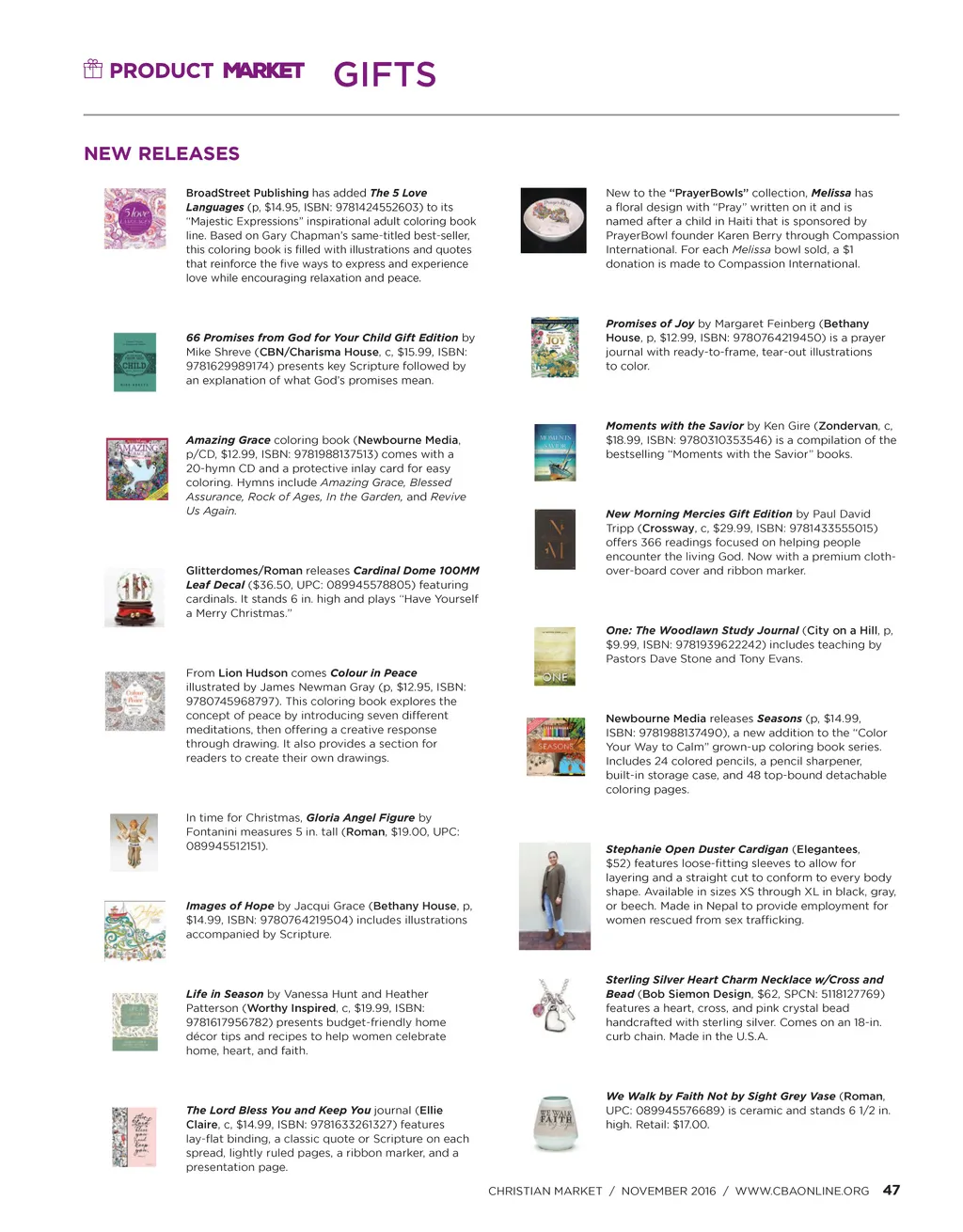 PRODUCT MARKET GIFTS

NEW RELEASES

BroadStreet Publishing has added The 5 Love Languages (p, $14.95, ISBN: 9781424552603) to its "Majestic Expressions" inspirational adult coloring book line. Based on Gary Chapman's same-titled best-seller, this coloring book is filled with illustrations and quotes that reinforce the five ways to express and experience love while encouraging relaxation and peace.

66 Promises from God for Your Child Gift Edition by Mike Shreve (CBN/Charisma House, c, $15.99, ISBN: 9781629989174) presents key Scripture followed by an explanation of what God's promises mean.

Amazing Grace coloring book (Newbourne Media, p/CD, $12.99, ISBN: 9781988137513) comes with a 20-hymn CD and a protective inlay card for easy coloring. Hymns include Amazing Grace, Blessed Assurance, Rock of Ages, In the Garden, and Revive Us Again.

Glitterdomes/Roman releases Cardinal Dome 100MM Leaf Decal ($36.50, UPC: 089945578805) featuring cardinals. It stands 6 in. high and plays "Have Yourself a Merry Christmas."

From Lion Hudson comes Colour in Peace illustrated by James Newman Gray (p, $12.95, ISBN: 9780745968797). This coloring book explores the concept of peace by introducing seven different meditations, then offering a creative response through drawing. It also provides a section for readers to create their own drawings.

In time for Christmas, Gloria Angel Figure by Fontanini measures 5 in. tall (Roman, $19.00, UPC: 089945512151).

Images of Hope by Jacqui Grace (Bethany House, p, $14.99, ISBN: 9780764219504) includes illustrations accompanied by Scripture.

Life in Season by Vanessa Hunt and Heather Patterson (Worthy Inspired, c, $19.99, ISBN: 9781617956782) presents budget-friendly home décor tips and recipes to help women celebrate home, heart, and faith.

The Lord Bless You and Keep You journal (Ellie Claire, c, $14.99, ISBN: 9781633261327) features lay-flat binding, a classic quote or Scripture on each spread, lightly ruled pages, a ribbon marker, and a presentation page.

New to the "PrayerBowls" collection, Melissa has a floral design with "Pray" written on it and is named after a child in Haiti that is sponsored by PrayerBowl founder Karen Berry through Compassion International. For each Melissa bowl sold, a $1 donation is made to Compassion International.

Promises of Joy by Margaret Feinberg (Bethany House, p, $12.99, ISBN: 9780764219450) is a prayer journal with ready-to-frame, tear-out illustrations to color.

Moments with the Savior by Ken Gire (Zondervan, c, $18.99, ISBN: 9780310353546) is a compilation of the bestselling "Moments with the Savior" books.

New Morning Mercies Gift Edition by Paul David Tripp (Crossway, c, $29.99, ISBN: 9781433555015) offers 366 readings focused on helping people encounter the living God. Now with a premium cloth-over-board cover and ribbon marker.

One: The Woodlawn Study Journal (City on a Hill, p, $9.99, ISBN: 9781939622242) includes teaching by Pastors Dave Stone and Tony Evans.

Newbourne Media releases Seasons (p, $14.99, ISBN: 9781988137490), a new addition to the "Color Your Way to Calm" grown-up coloring book series. Includes 24 colored pencils, a pencil sharpener, built-in storage case, and 48 top-bound detachable coloring pages.

Stephanie Open Duster Cardigan (Elegantees, $52) features loose-fitting sleeves to allow for layering and a straight cut to conform to every body shape. Available in sizes XS through XL in black, gray, or beech. Made in Nepal to provide employment for women rescued from sex trafficking.

Sterling Silver Heart Charm Necklace w/Cross and Bead (Bob Siemon Design, $62, SPCN: 5118127769) features a heart, cross, and pink crystal bead handcrafted with sterling silver. Comes on an 18-in. curb chain. Made in the U.S.A.

We Walk by Faith Not by Sight Grey Vase (Roman, UPC: 089945576689) is ceramic and stands 6 1/2 in. high. Retail: $17.00.

CHRISTIAN MARKET / NOVEMBER 2016 / WWW.CBAONLINE.ORG 47